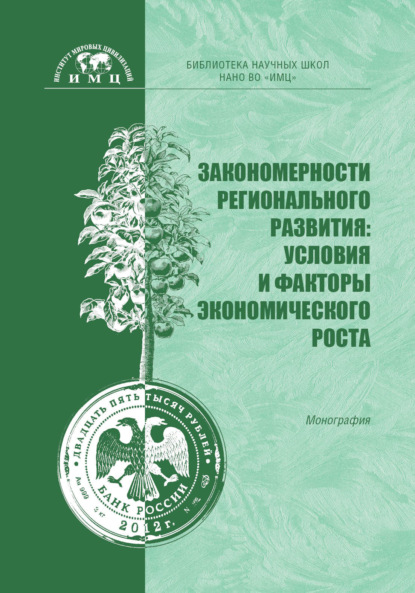 ИНСТИТУТ МИРОВЫХ ЦИВИЛИЗАЦИЙ
ИМЦ

БИБЛИОТЕКА НАУЧНЫХ ШКОЛ
НАНО ВО «ИМЦ»

ЗАКОНОМЕРНОСТИ РЕГИОНАЛЬНОГО РАЗВИТИЯ: УСЛОВИЯ И ФАКТОРЫ ЭКОНОМИЧЕСКОГО РОСТА

Монография

ДВАДЦАТЬ ПЯТЬ ТЫСЯЧ РУБЛЕЙ
БАНК РОССИИ
2012 г.